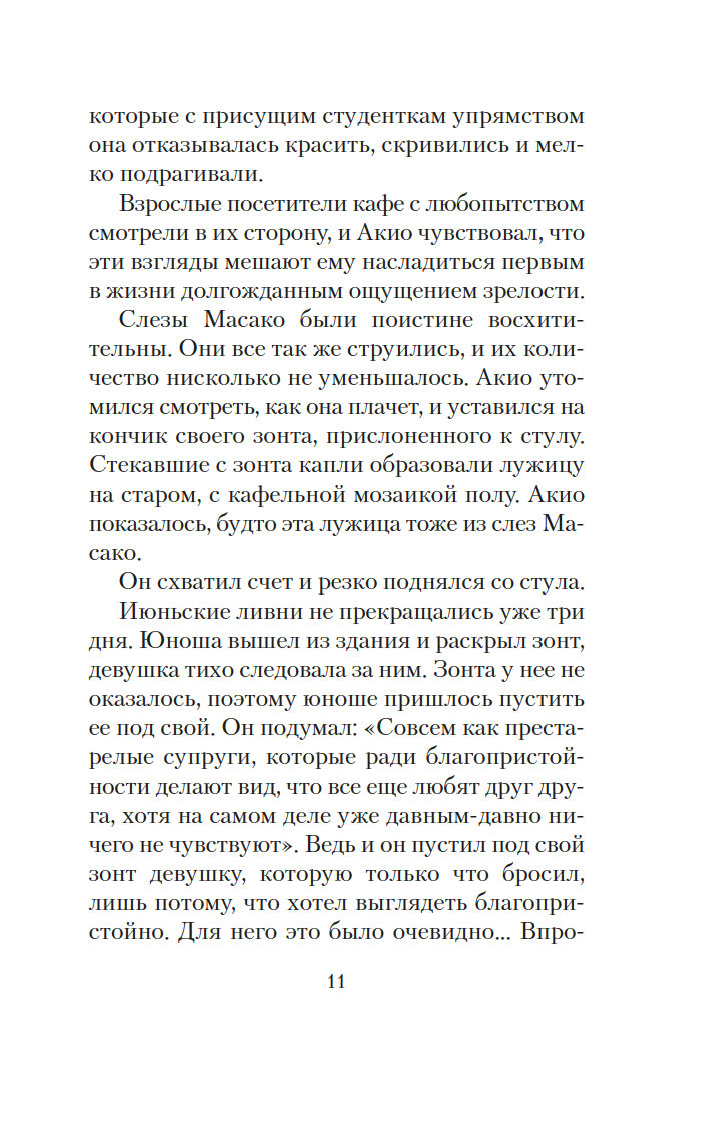 которые с присущим студенткам упрямством она отказывалась красить, скривились и мелко подрагивали.

Взрослые посетители кафе с любопытством смотрели в их сторону, и Акио чувствовал, что эти взгляды мешают ему насладиться первым в жизни долгожданным ощущением зрелости.

Слезы Масако были поистине восхитительны. Они все так же струились, и их количество нисколько не уменьшалось. Акио утомился смотреть, как она плачет, и уставился на кончик своего зонта, прислоненного к стулу. Стекавшие с зонта капли образовали лужицу на старом, с кафельной мозаикой полу. Акио показалось, будто эта лужица тоже из слез Масако.

Он схватил счет и резко поднялся со стула.

Июньские ливни не прекращались уже три дня. Юноша вышел из здания и раскрыл зонт, девушка тихо следовала за ним. Зонта у нее не оказалось, поэтому юноше пришлось пустить ее под свой. Он подумал: «Совсем как престарелые супруги, которые ради благопристойности делают вид, что все еще любят друг друга, хотя на самом деле уже давным-давно ничего не чувствуют». Ведь и он пустил под свой зонт девушку, которую только что бросил, лишь потому, что хотел выглядеть благопристойно. Для него это было очевидно... Впро-

11